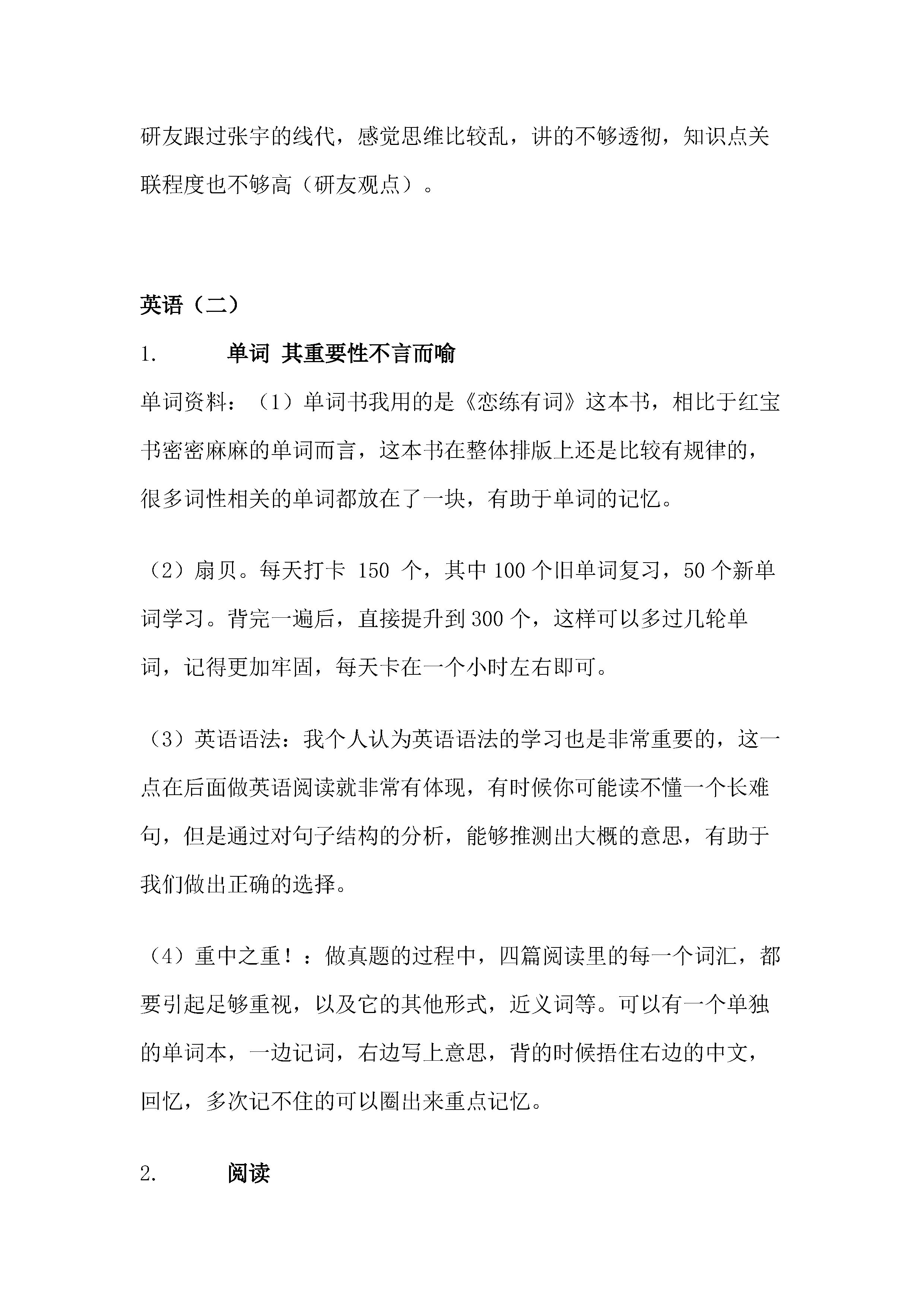 研友跟过张宇的线代，感觉思维比较乱，讲的不够透彻，知识点关联程度也不够高（研友观点）。

英语（二）

1. 单词 其重要性不言而喻

单词资料：（1）单词书我用的是《恋练有词》这本书，相比于红宝书密密麻麻的单词而言，这本书在整体排版上还是比较有规律的，很多词性相关的单词都放在了一块，有助于单词的记忆。

（2）扇贝。每天打卡 150 个，其中 100 个旧单词复习，50 个新单词学习。背完一遍后，直接提升到 300 个，这样可以多过几轮单词，记得更加牢固，每天卡在一个小时左右即可。

（3）英语语法：我个人认为英语语法的学习也是非常重要的，这一点在后面做英语阅读就非常有体现，有时候你可能读不懂一个长难句，但是通过对句子结构的分析，能够推测出大概的意思，有助于我们做出正确的选择。

（4）重中之重！：做真题的过程中，四篇阅读里的每一个词汇，都要引起足够重视，以及它的其他形式，近义词等。可以有一个单独的单词本，一边记词，右边写上意思，背的时候捂住右边的中文，回忆，多次记不住的可以圈出来重点记忆。

2. 阅读